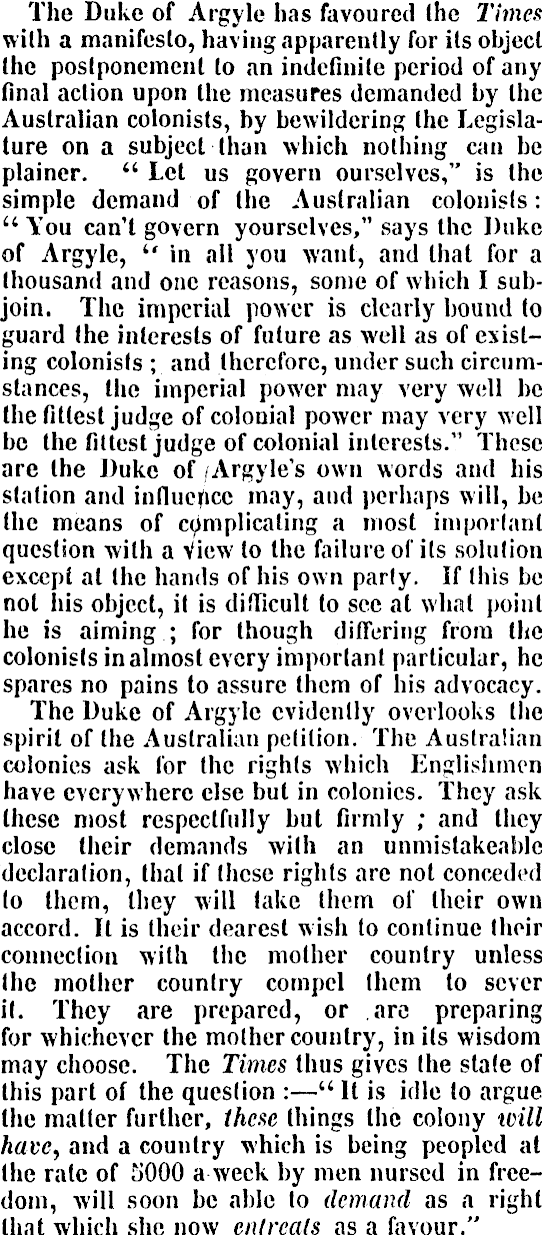 The Duke of Argyle has favoured the Times with a manifesto, having apparently for its object the postponement to an indefinite period of any final action upon the measures demanded by the Australian colonists, by bewildering the Legislature on a subject than which nothing can be plainer. "Let us govern ourselves," is the simple demand of the Australian colonists: "You can't govern yourselves," says the Duke of Argyle, "in all you want, and that for a thousand and one reasons, some of which I subjoin. The imperial power is clearly bound to guard the interests of future as well as of existing colonists; and therefore, under such circumstances, the imperial power may very well be the fittest judge of colonial power may very well be the fittest judge of colonial interests." These are the Duke of Argyle's own words and his station and influence may, and perhaps will, be the means of complicating a most important question with a view to the failure of its solution except at the hands of his own party. If this be not his object, it is difficult to see at what point he is aiming; for though differing from the colonists in almost every important particular, he spares no pains to assure them of his advocacy.

The Duke of Argyle evidently overlooks the spirit of the Australian petition. The Australian colonies ask for the rights which Englishmen have everywhere else but in colonies. They ask these most respectfully but firmly; and they close their demands with an unmistakeable declaration, that if these rights are not conceded to them, they will take them of their own accord. It is their dearest wish to continue their connection with the mother country unless the mother country compel them to sever it. They are prepared, or are preparing for whichever the mother country, in its wisdom may choose. The Times thus gives the state of this part of the question:—"It is idle to argue the matter further, these things the colony will have, and a country which is being peopled at the rate of 5000 a week by men nursed in freedom, will soon be able to demand as a right that which she now entreats as a favour."